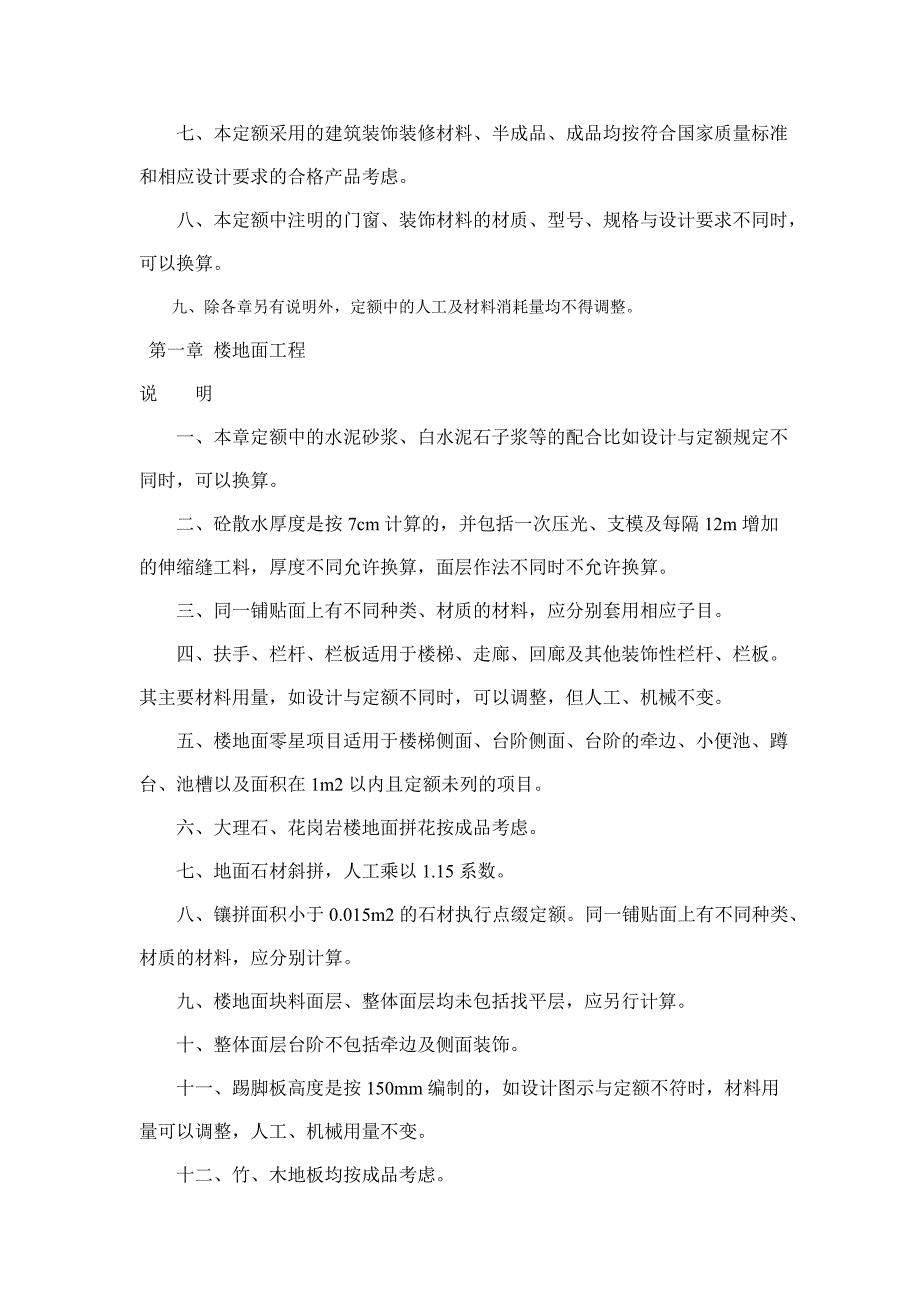 七、本定额采用的建筑装饰装修材料、半成品、成品均按符合国家质量标准和相应设计要求的合格产品考虑。

八、本定额中注明的门窗、装饰材料的材质、型号、规格与设计要求不同时，可以换算。

九、除各章另有说明外，定额中的人工及材料消耗量均不得调整。

第一章 楼地面工程

说 明

一、本章定额中的水泥砂浆、白水泥石子浆等的配合比如设计与定额规定不同时，可以换算。

二、砼散水厚度是按 7cm 计算的，并包括一次压光、支模及每隔 12m 增加的伸缩缝工料，厚度不同允许换算，面层作法不同时不允许换算。

三、同一铺贴面上有不同种类、材质的材料，应分别套用相应子目。

四、扶手、栏杆、栏板适用于楼梯、走廊、回廊及其他装饰性栏杆、栏板。其主要材料用量，如设计与定额不同时，可以调整，但人工、机械不变。

五、楼地面零星项目适用于楼梯侧面、台阶侧面、台阶的牵边、小便池、蹲台、池槽以及面积在 1m2 以内且定额未列的项目。

六、大理石、花岗岩楼地面拼花按成品考虑。

七、地面石材斜拼，人工乘以 1.15 系数。

八、镶拼面积小于 0.015m2 的石材执行点缀定额。同一铺贴面上有不同种类、材质的材料，应分别计算。

九、楼地面块料面层、整体面层均未包括找平层，应另行计算。

十、整体面层台阶不包括牵边及侧面装饰。

十一、踢脚板高度是按 150mm 编制的，如设计图示与定额不符时，材料用量可以调整，人工、机械用量不变。

十二、竹、木地板均按成品考虑。